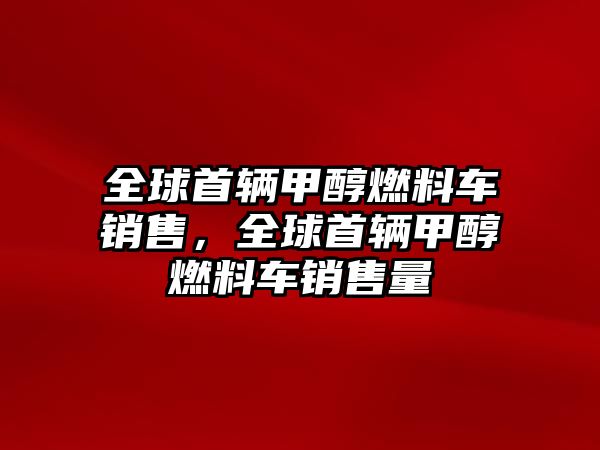 全球首辆甲醇燃料车销售，全球首辆甲醇燃料车销售量